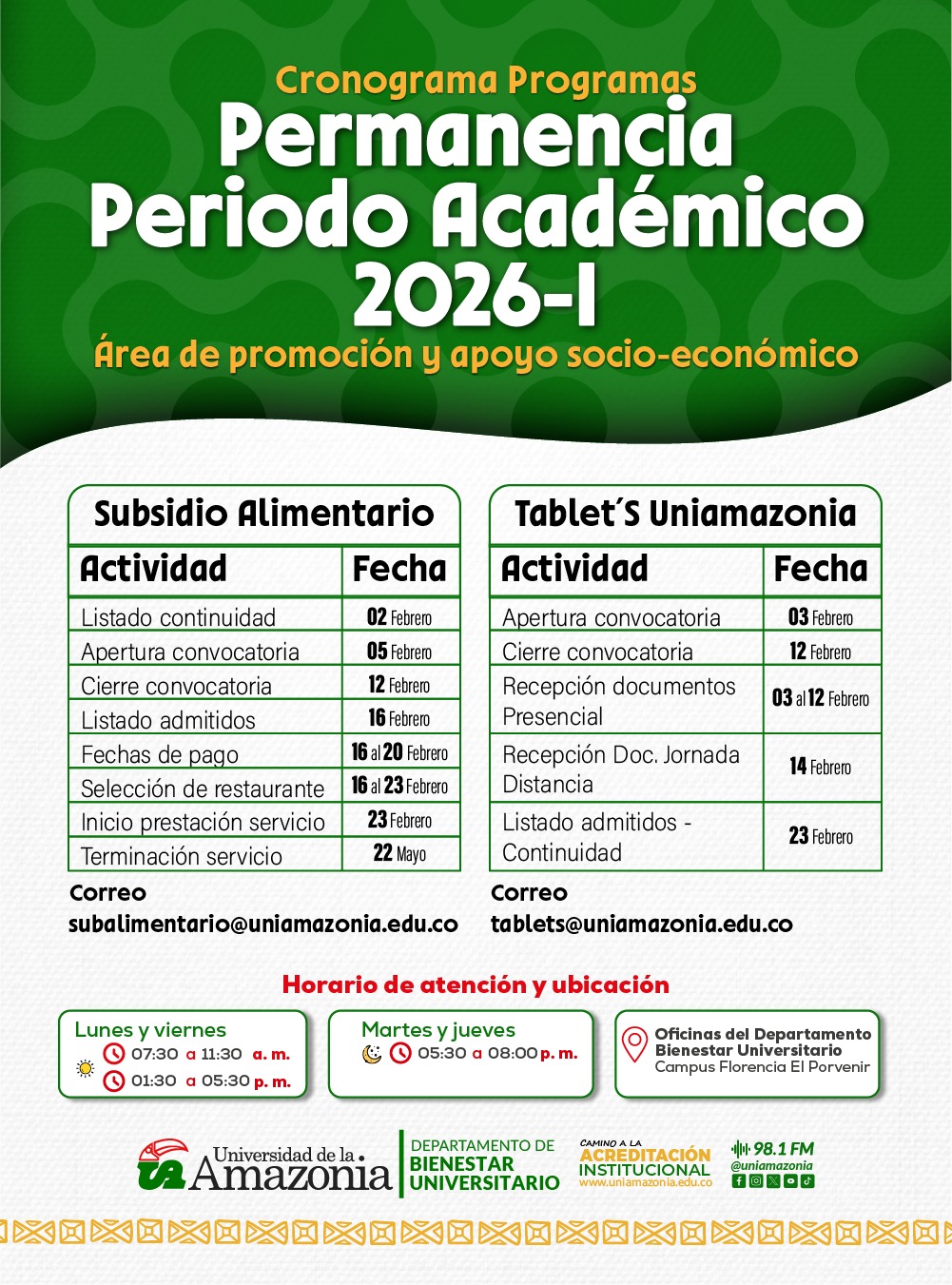 Cronograma Programas
Permanencia
Periodo Académico
2026-I
Área de promoción y apoyo socio-económico

Subsidio Alimentario

| Actividad | Fecha |
|---|---|
| Listado continuidad | 02 Febrero |
| Apertura convocatoria | 05 Febrero |
| Cierre convocatoria | 12 Febrero |
| Listado admitidos | 16 Febrero |
| Fechas de pago | 16 al 20 Febrero |
| Selección de restaurante | 16 al 23 Febrero |
| Inicio prestación servicio | 23 Febrero |
| Terminación servicio | 22 Mayo |

Correo
subalimentario@uniamazonia.edu.co

Tablet´S Uniamazonia

| Actividad | Fecha |
|---|---|
| Apertura convocatoria | 03 Febrero |
| Cierre convocatoria | 12 Febrero |
| Recepción documentos Presencial | 03 al 12 Febrero |
| Recepción Doc. Jornada Distancia | 14 Febrero |
| Listado admitidos - Continuidad | 23 Febrero |

Correo
tablets@uniamazonia.edu.co

Horario de atención y ubicación

Lunes y viernes
07:30 a 11:30 a. m.
01:30 a 05:30 p. m.

Martes y jueves
05:30 a 08:00 p. m.

Oficinas del Departamento Bienestar Universitario
Campus Florencia El Porvenir

Universidad de la Amazonia
DEPARTAMENTO DE BIENESTAR UNIVERSITARIO
CAMINO A LA ACREDITACIÓN INSTITUCIONAL
www.uniamazonia.edu.co
98.1 FM
@uniamazonia